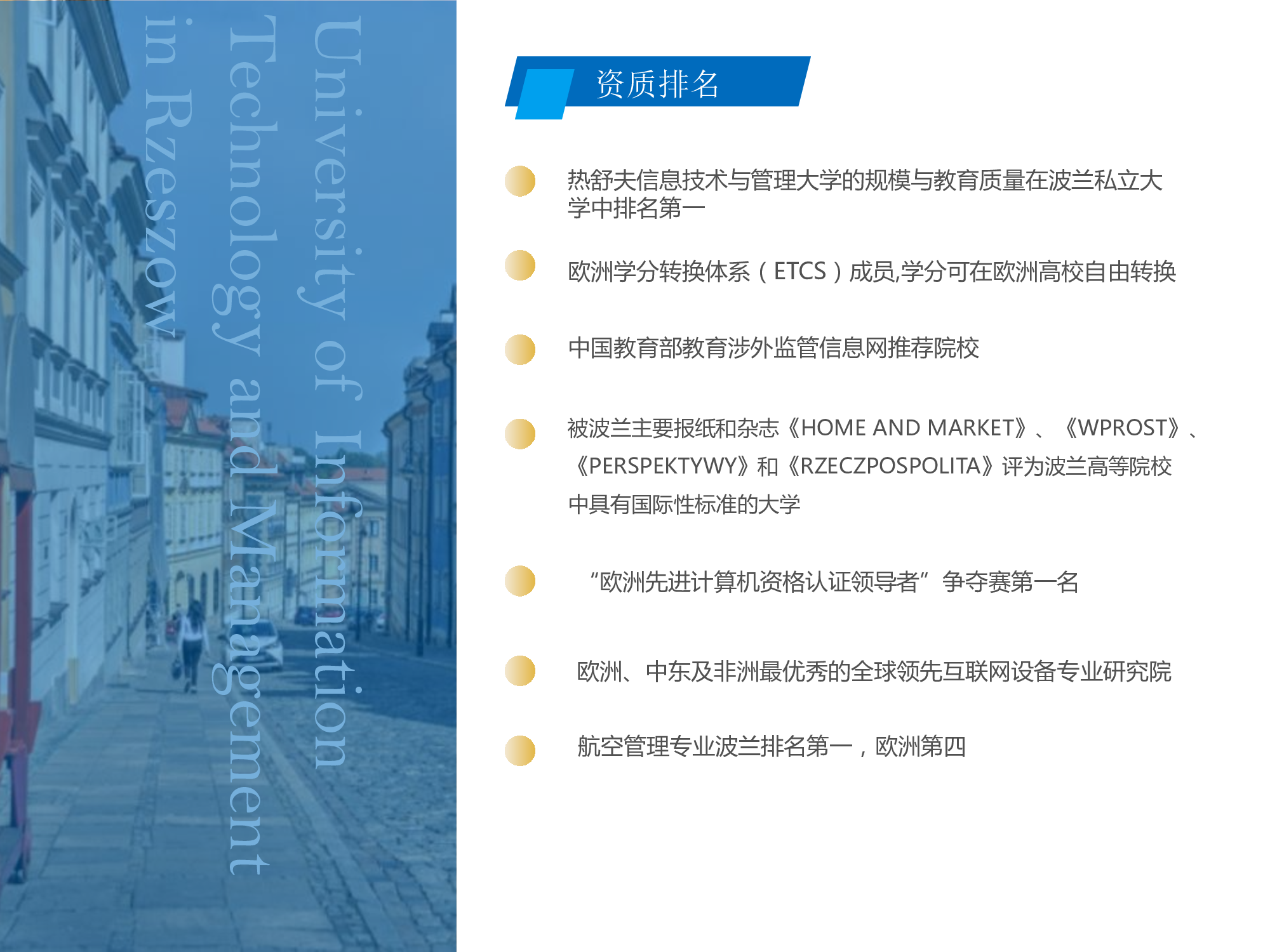 University of Information Technology and Management in Rzeszow

资质排名

热舒夫信息技术与管理大学的规模与教育质量在波兰私立大学中排名第一

欧洲学分转换体系（ETCS）成员,学分可在欧洲高校自由转换

中国教育部教育涉外监管信息网推荐院校

被波兰主要报纸和杂志《HOME AND MARKET》、《WPROST》、《PERSPEKTYWY》和《RZECZPOSPOLITA》评为波兰高等院校中具有国际性标准的大学

“欧洲先进计算机资格认证领导者”争夺赛第一名

欧洲、中东及非洲最优秀的全球领先互联网设备专业研究院

航空管理专业波兰排名第一，欧洲第四